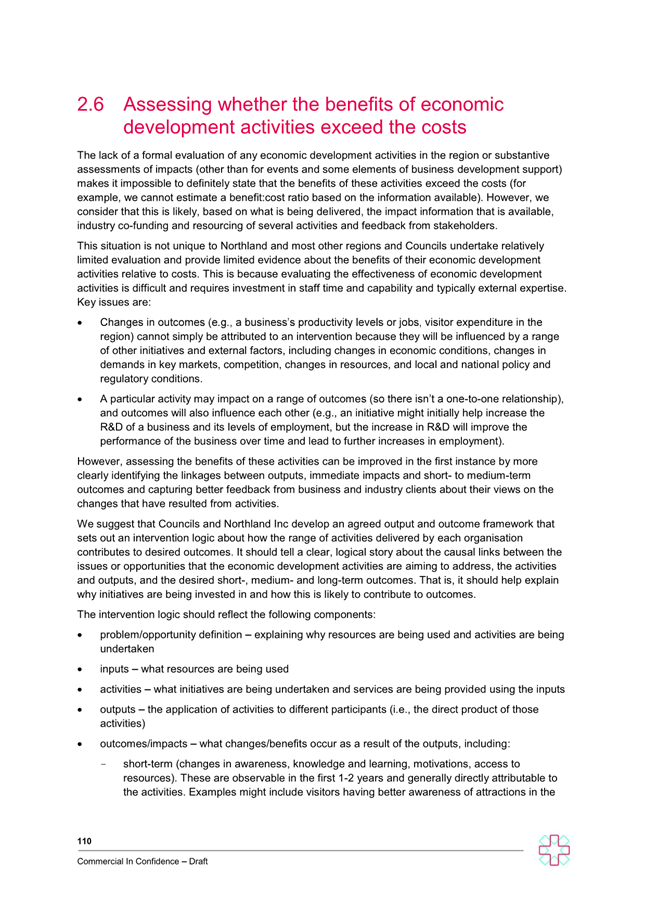 2.6 Assessing whether the benefits of economic development activities exceed the costs

The lack of a formal evaluation of any economic development activities in the region or substantive assessments of impacts (other than for events and some elements of business development support) makes it impossible to definitely state that the benefits of these activities exceed the costs (for example, we cannot estimate a benefit:cost ratio based on the information available). However, we consider that this is likely, based on what is being delivered, the impact information that is available, industry co-funding and resourcing of several activities and feedback from stakeholders.

This situation is not unique to Northland and most other regions and Councils undertake relatively limited evaluation and provide limited evidence about the benefits of their economic development activities relative to costs. This is because evaluating the effectiveness of economic development activities is difficult and requires investment in staff time and capability and typically external expertise. Key issues are:

• Changes in outcomes (e.g., a business's productivity levels or jobs, visitor expenditure in the region) cannot simply be attributed to an intervention because they will be influenced by a range of other initiatives and external factors, including changes in economic conditions, changes in demands in key markets, competition, changes in resources, and local and national policy and regulatory conditions.

• A particular activity may impact on a range of outcomes (so there isn't a one-to-one relationship), and outcomes will also influence each other (e.g., an initiative might initially help increase the R&D of a business and its levels of employment, but the increase in R&D will improve the performance of the business over time and lead to further increases in employment).

However, assessing the benefits of these activities can be improved in the first instance by more clearly identifying the linkages between outputs, immediate impacts and short- to medium-term outcomes and capturing better feedback from business and industry clients about their views on the changes that have resulted from activities.

We suggest that Councils and Northland Inc develop an agreed output and outcome framework that sets out an intervention logic about how the range of activities delivered by each organisation contributes to desired outcomes. It should tell a clear, logical story about the causal links between the issues or opportunities that the economic development activities are aiming to address, the activities and outputs, and the desired short-, medium- and long-term outcomes. That is, it should help explain why initiatives are being invested in and how this is likely to contribute to outcomes.

The intervention logic should reflect the following components:

• problem/opportunity definition – explaining why resources are being used and activities are being undertaken

• inputs – what resources are being used

• activities – what initiatives are being undertaken and services are being provided using the inputs

• outputs – the application of activities to different participants (i.e., the direct product of those activities)

• outcomes/impacts – what changes/benefits occur as a result of the outputs, including:

- short-term (changes in awareness, knowledge and learning, motivations, access to resources). These are observable in the first 1-2 years and generally directly attributable to the activities. Examples might include visitors having better awareness of attractions in the

110

Commercial In Confidence – Draft